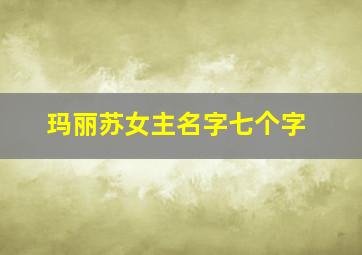 玛丽苏女主名字七个字